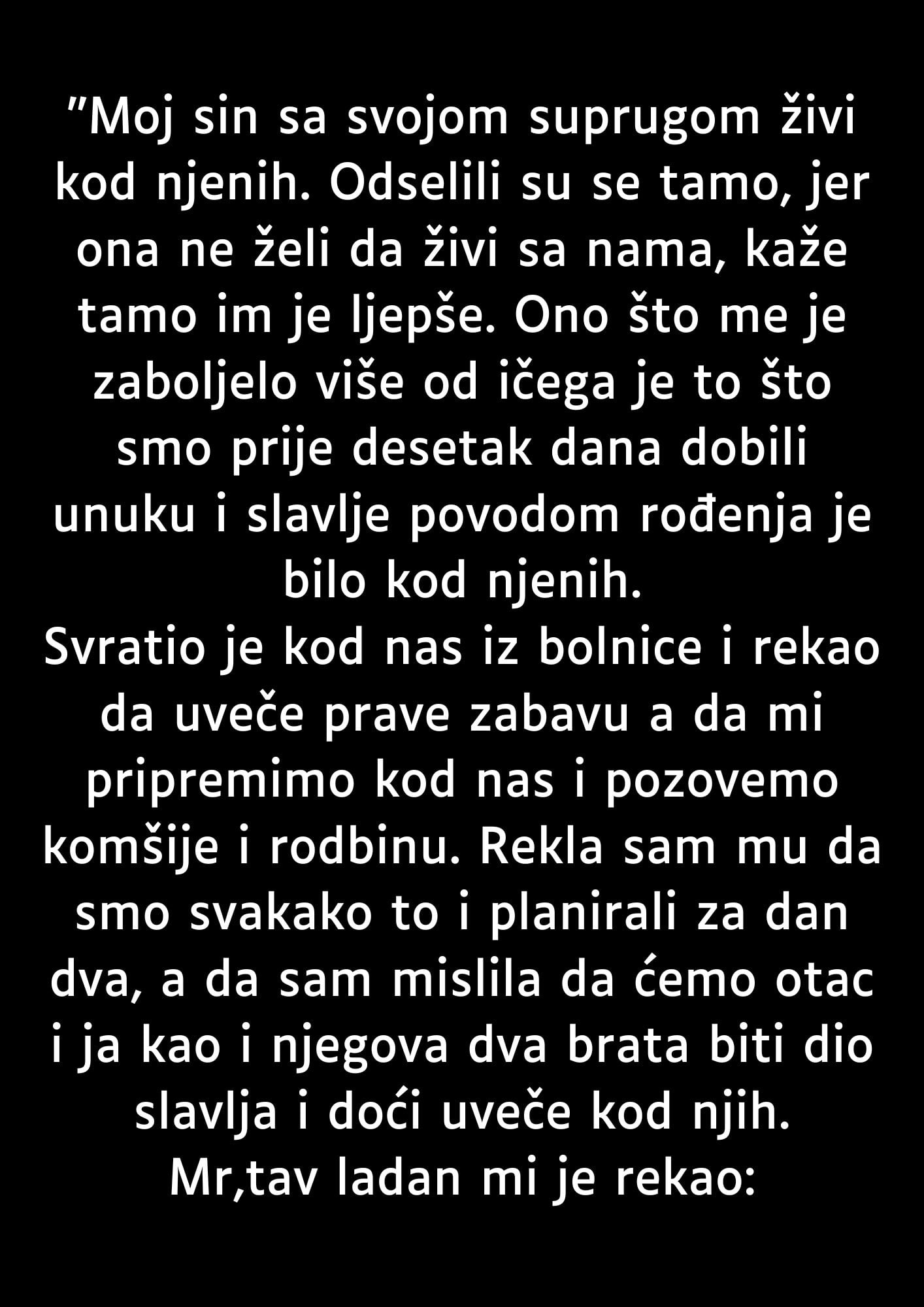 "Moj sin sa svojom suprugom živi kod njenih. Odselili su se tamo, jer ona ne želi da živi sa nama, kaže tamo im je ljepše. Ono što me je zaboljelo više od ičega je to što smo prije desetak dana dobili unuku i slavlje povodom rođenja je bilo kod njenih.

Svratio je kod nas iz bolnice i rekao da uveče prave zabavu a da mi pripremimo kod nas i pozovemo komšije i rodbinu. Rekla sam mu da smo svakako to i planirali za dan dva, a da sam mislila da ćemo otac i ja kao i njegova dva brata biti dio slavlja i doći uveče kod njih.

Mr,tav ladan mi je rekao: